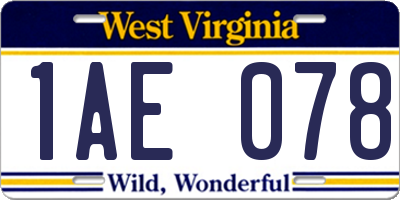 West Virginia

1AE 078

Wild, Wonderful